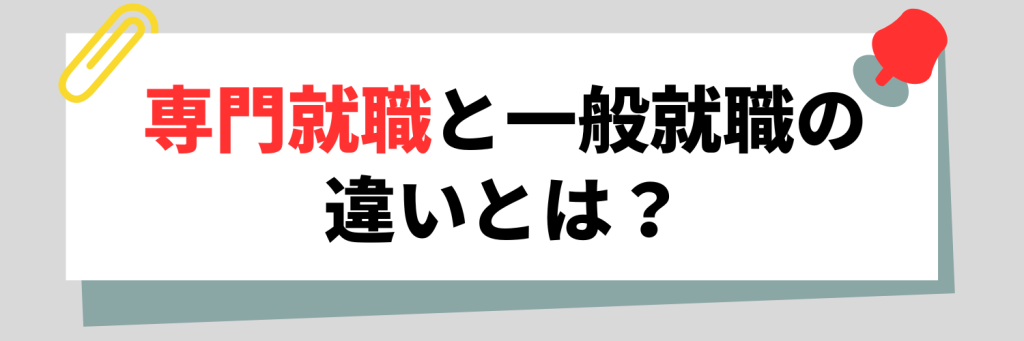 専門就職と一般就職の違いとは？